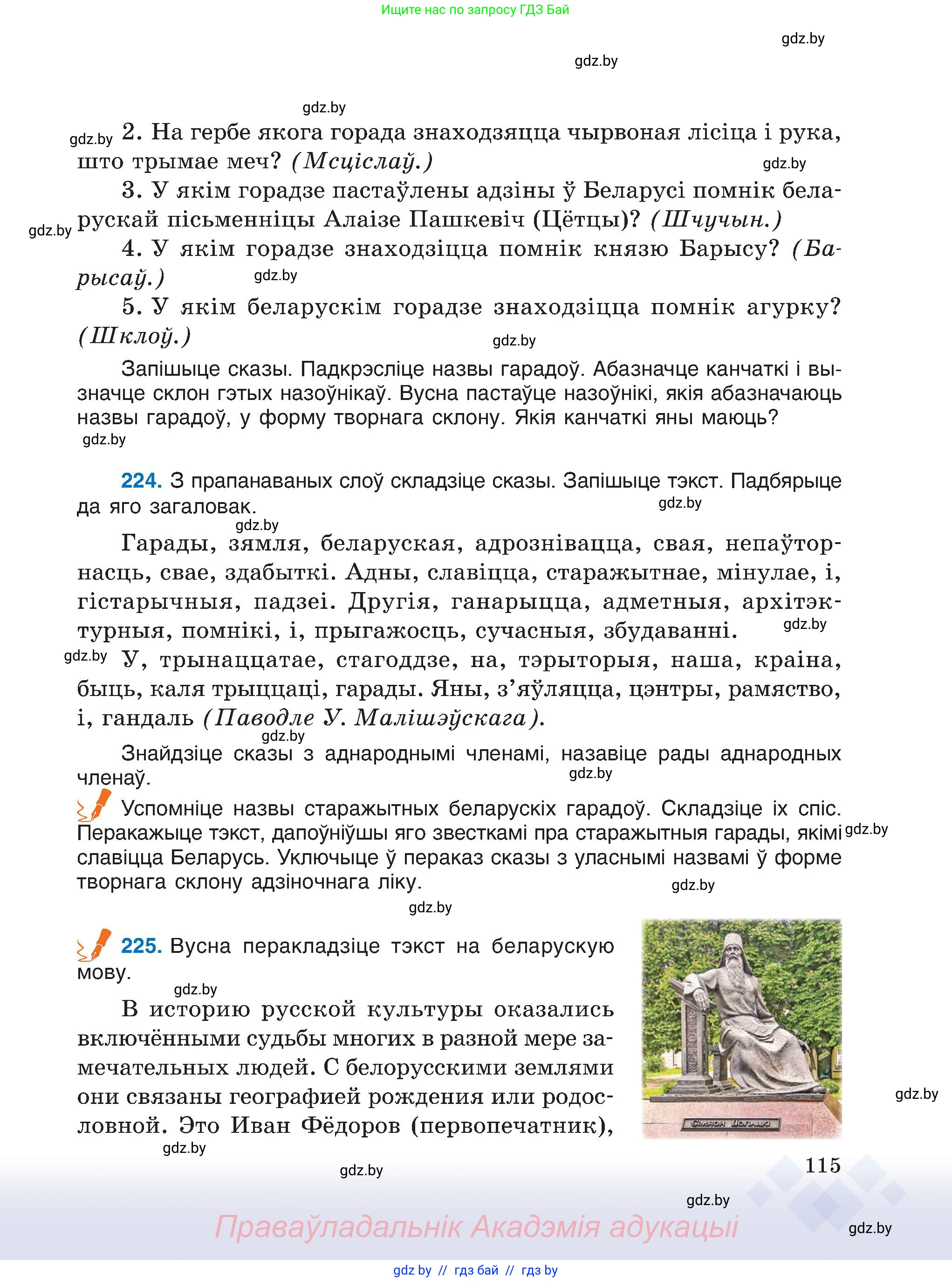 Ищите нас по запросу ГДЗ Бай

gdz.by

gdz.by

gdz.by

gdz.by 2. На гербе якога горада знаходзяцца чырвоная лісіца і рука, што трымае меч? (Мсціслаў.) gdz.by

3. У якім горадзе пастаўлены адзіны ў Беларусі помнік беларускай пісьменніцы Алаізе Пашкевіч (Цётцы)? (Шчучын.) gdz.by

4. У якім горадзе знаходзіцца помнік князю Барысу? (Барысаў.) gdz.by

5. У якім беларускім горадзе знаходзіцца помнік агурку? (Шклоў.) gdz.by

Запішыце сказы. Падкрэсліце назвы гарадоў. Абазначце канчаткі і вызначце склон гэтых назоўнікаў. Вусна пастаўце назоўнікі, якія абазначаюць назвы гарадоў, у форму творнага склону. Якія канчаткі яны маюць?

gdz.by

224. З прапанаваных слоў складзіце сказы. Запішыце тэкст. Падбярыце да яго загаловак. gdz.by

gdz.by

Гарады, зямля, беларуская, адрознівацца, свая, непаўторнасць, свае, здабыткі. Адны, славіцца, старажытнае, мінулае, і, гістарычныя, падзеі. Другія, ганарыцца, адметныя, архітэктурныя, помнікі, і, прыгажосць, сучасныя, збудаванні. gdz.by

gdz.by У, трынаццатае, стагоддзе, на, тэрыторыя, наша, краіна, быць, каля трыццаці, гарады. Яны, з’яўляцца, цэнтры, рамяство, і, гандаль (Паводле У. Малішэўскага).

gdz.by

Знайдзіце сказы з аднароднымі членамі, назавіце рады аднародных членаў. gdz.by

Успомніце назвы старажытных беларускіх гарадоў. Складзіце іх спіс. Перакажыце тэкст, дапоўніўшы яго звесткамі пра старажытныя гарады, якімі славіцца Беларусь. Уключыце ў пераказ сказы з уласнымі назвамі ў форме творнага склону адзіночнага ліку. gdz.by

gdz.by

gdz.by

225. Вусна перакладзіце тэкст на беларускую мову.

gdz.by

В историю русской культуры оказались включёнными судьбы многих в разной мере замечательных людей. С белорусскими землями они связаны географией рождения или родословной. Это Иван Фёдоров (первопечатник),

Сімяон Полацкі

gdz.by

gdz.by

gdz.by

115

gdz.by

Праваўладальнік Акадэмія адукацыі

gdz.by

gdz by // гдз бай // гдз by